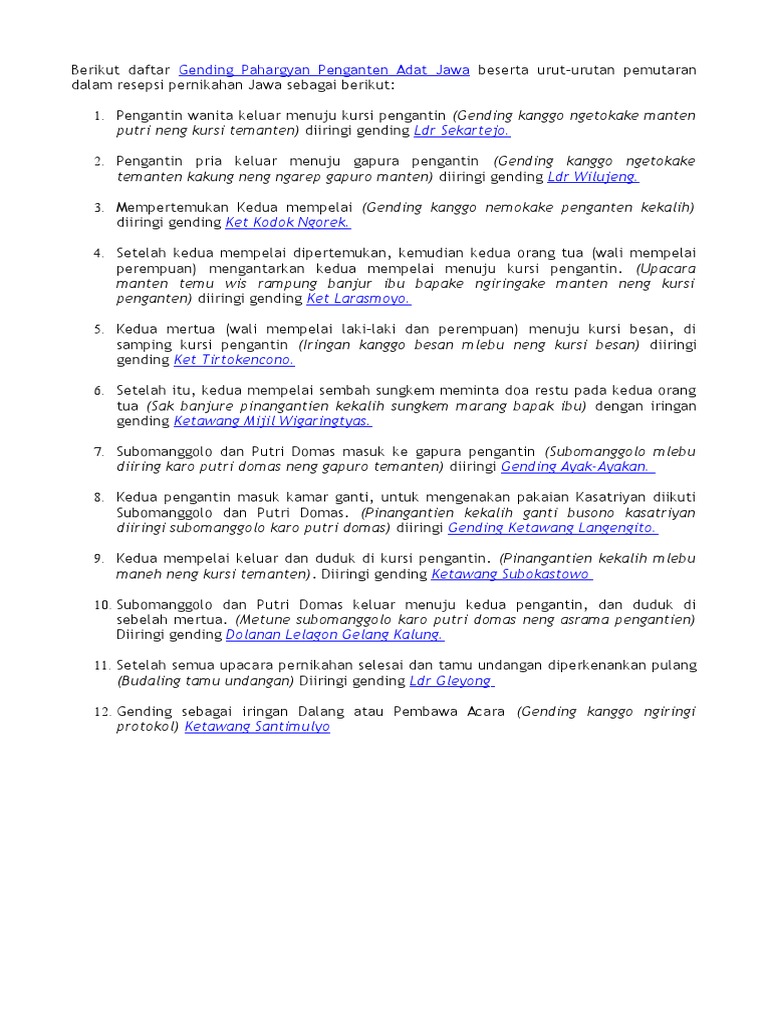 Berikut daftar Gending Pahargyan Penganten Adat Jawa beserta urut-urutan pemutaran dalam resepsi pernikahan Jawa sebagai berikut:

1. Pengantin wanita keluar menuju kursi pengantin (Gending kanggo ngetokake manten putri neng kursi temanten) diiringi gending Ldr Sekartejo.

2. Pengantin pria keluar menuju gapura pengantin (Gending kanggo ngetokake temanten kakung neng ngarep gapuro manten) diiringi gending Ldr Wilujeng.

3. Mempertemukan Kedua mempelai (Gending kanggo nemokake penganten kekalih) diiringi gending Ket Kodok Ngorek.

4. Setelah kedua mempelai dipertemukan, kemudian kedua orang tua (wali mempelai perempuan) mengantarkan kedua mempelai menuju kursi pengantin. (Upacara manten temu wis rampung banjur ibu bapake ngiringake manten neng kursi penganten) diiringi gending Ket Larasmoyo.

5. Kedua mertua (wali mempelai laki-laki dan perempuan) menuju kursi besan, di samping kursi pengantin (Iringan kanggo besan mlebu neng kursi besan) diiringi gending Ket Tirtokencono.

6. Setelah itu, kedua mempelai sembah sungkem meminta doa restu pada kedua orang tua (Sak banjure pinangantien kekalih sungkem marang bapak ibu) dengan iringan gending Ketawang Mijil Wigaringtyas.

7. Subomanggolo dan Putri Domas masuk ke gapura pengantin (Subomanggolo mlebu diiring karo putri domas neng gapuro temanten) diiringi Gending Ayak-Ayakan.

8. Kedua pengantin masuk kamar ganti, untuk mengenakan pakaian Kasatriyan diikuti Subomanggolo dan Putri Domas. (Pinangantien kekalih ganti busono kasatriyan diiringi subomanggolo karo putri domas) diiringi Gending Ketawang Langengito.

9. Kedua mempelai keluar dan duduk di kursi pengantin. (Pinangantien kekalih mlebu maneh neng kursi temanten). Diiringi gending Ketawang Subokastowo

10. Subomanggolo dan Putri Domas keluar menuju kedua pengantin, dan duduk di sebelah mertua. (Metune subomanggolo karo putri domas neng asrama pengantien) Diiringi gending Dolanan Lelagon Gelang Kalung.

11. Setelah semua upacara pernikahan selesai dan tamu undangan diperkenankan pulang (Budaling tamu undangan) Diiringi gending Ldr Gleyong

12. Gending sebagai iringan Dalang atau Pembawa Acara (Gending kanggo ngiringi protokol) Ketawang Santimulyo